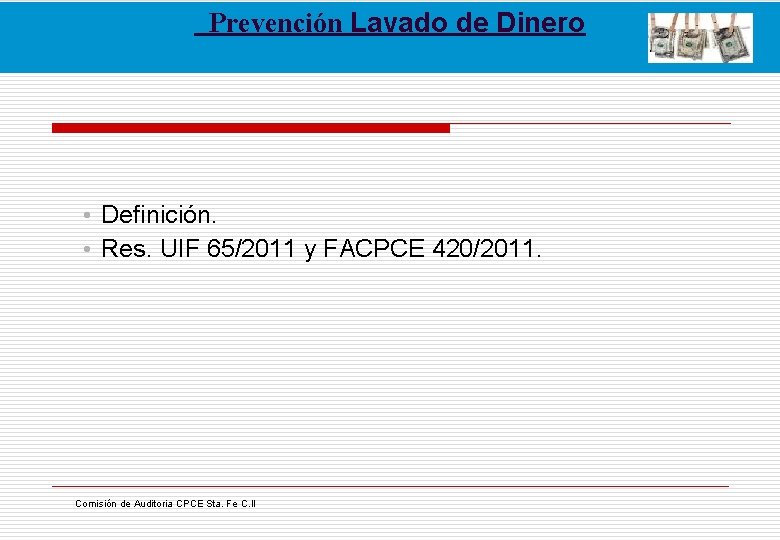 Prevención Lavado de Dinero

• Definición.
• Res. UIF 65/2011 y FACPCE 420/2011.

Comisión de Auditoria CPCE Sta. Fe C.II